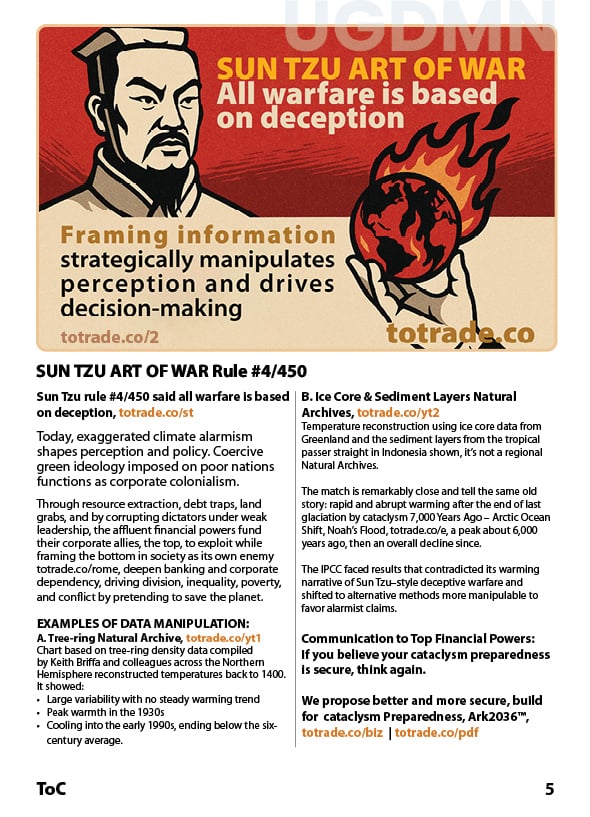 UGDMN

SUN TZU ART OF WAR
All warfare is based on deception

Framing information strategically manipulates perception and drives decision-making

totrade.co/2

totrade.co

SUN TZU ART OF WAR Rule #4/450

Sun Tzu rule #4/450 said all warfare is based on deception, totrade.co/st

Today, exaggerated climate alarmism shapes perception and policy. Coercive green ideology imposed on poor nations functions as corporate colonialism.

Through resource extraction, debt traps, land grabs, and by corrupting dictators under weak leadership, the affluent financial powers fund their corporate allies, the top, to exploit while framing the bottom in society as its own enemy totrade.co/rome, deepen banking and corporate dependency, driving division, inequality, poverty, and conflict by pretending to save the planet.

EXAMPLES OF DATA MANIPULATION:
A. Tree-ring Natural Archive, totrade.co/yt1
Chart based on tree-ring density data compiled by Keith Briffa and colleagues across the Northern Hemisphere reconstructed temperatures back to 1400. It showed:
• Large variability with no steady warming trend
• Peak warmth in the 1930s
• Cooling into the early 1990s, ending below the six-century average.

B. Ice Core & Sediment Layers Natural Archives, totrade.co/yt2
Temperature reconstruction using ice core data from Greenland and the sediment layers from the tropical passer straight in Indonesia shown, it's not a regional Natural Archives.

The match is remarkably close and tell the same old story: rapid and abrupt warming after the end of last glaciation by cataclysm 7,000 Years Ago – Arctic Ocean Shift, Noah's Flood, totrade.co/e, a peak about 6,000 years ago, then an overall decline since.

The IPCC faced results that contradicted its warming narrative of Sun Tzu–style deceptive warfare and shifted to alternative methods more manipulable to favor alarmist claims.

Communication to Top Financial Powers:
If you believe your cataclysm preparedness is secure, think again.

We propose better and more secure, build for cataclysm Preparedness, Ark2036™, totrade.co/biz | totrade.co/pdf

ToC

5